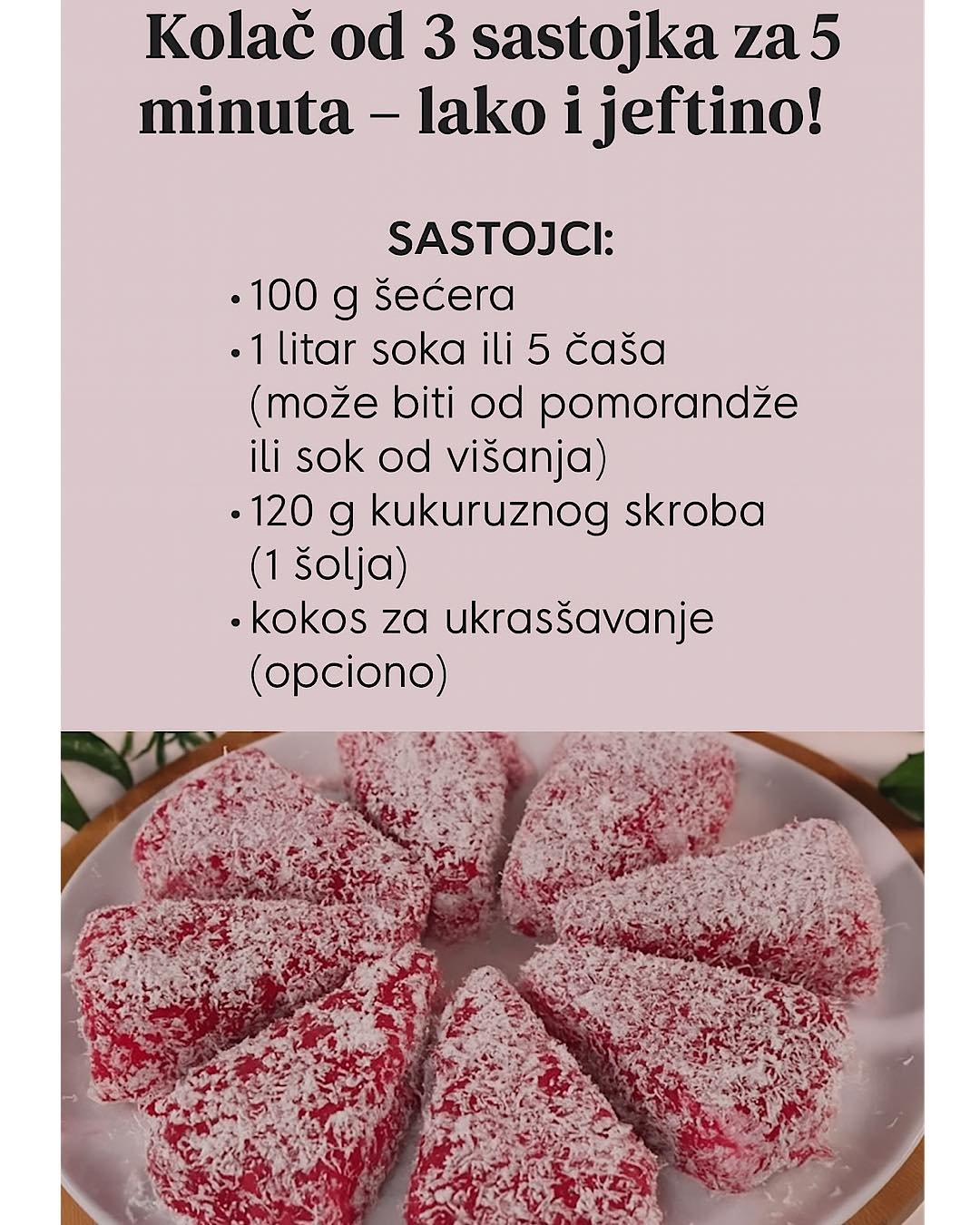 Kolač od 3 sastojka za 5 minuta – lako i jeftino!

SASTOJCI:

• 100 g šećera
• 1 litar soka ili 5 čaša (može biti od pomorandže ili sok od višanja)
• 120 g kukuruznog skroba (1 šolja)
• kokos za ukrasšavanje (opciono)